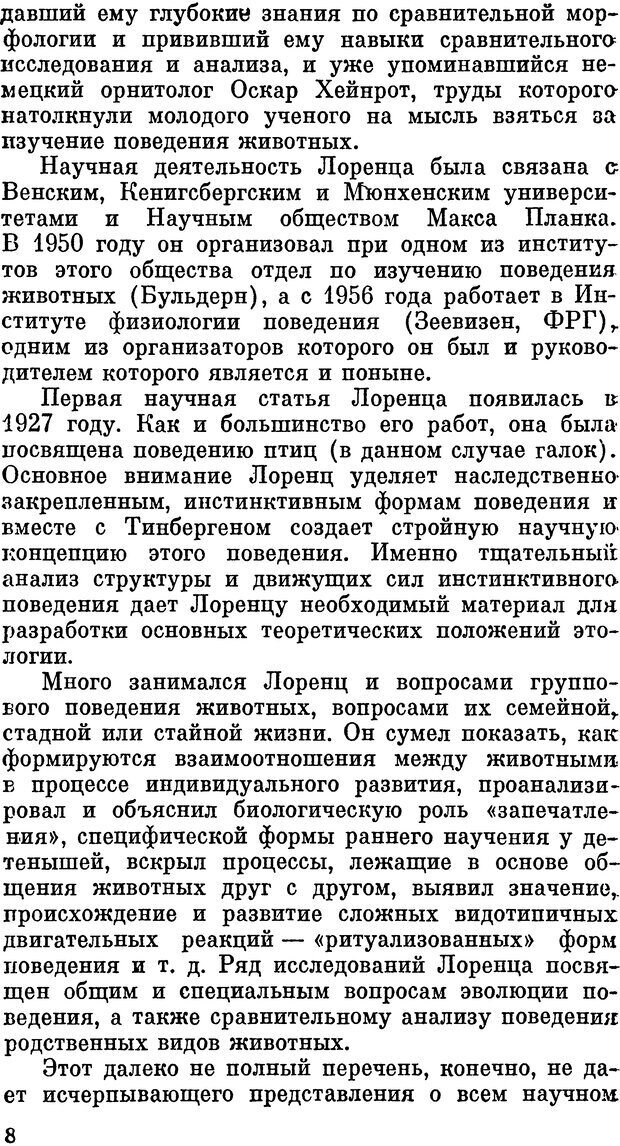 давший ему глубокие знания по сравнительной морфологии и прививший ему навыки сравнительного исследования и анализа, и уже упоминавшийся немецкий орнитолог Оскар Хейнрот, труды которого натолкнули молодого ученого на мысль взяться за изучение поведения животных.

Научная деятельность Лоренца была связана с Венским, Кенигсбергским и Мюнхенским университетами и Научным обществом Макса Планка. В 1950 году он организовал при одном из институтов этого общества отдел по изучению поведения животных (Бульдерн), а с 1956 года работает в Институте физиологии поведения (Зеевизен, ФРГ), одним из организаторов которого он был и руководителем которого является и поныне.

Первая научная статья Лоренца появилась в 1927 году. Как и большинство его работ, она была посвящена поведению птиц (в данном случае галок). Основное внимание Лоренц уделяет наследственно закрепленным, инстинктивным формам поведения и вместе с Тинбергеном создает стройную научную концепцию этого поведения. Именно тщательный анализ структуры и движущих сил инстинктивного поведения дает Лоренцу необходимый материал для разработки основных теоретических положений этологии.

Много занимался Лоренц и вопросами группового поведения животных, вопросами их семейной, стадной или стайной жизни. Он сумел показать, как формируются взаимоотношения между животными в процессе индивидуального развития, проанализировал и объяснил биологическую роль «запечатления», специфической формы раннего научения у детенышей, вскрыл процессы, лежащие в основе общения животных друг с другом, выявил значение, происхождение и развитие сложных видотипичных двигательных реакций — «ритуализованных» форм поведения и т. д. Ряд исследований Лоренца посвящен общим и специальным вопросам эволюции поведения, а также сравнительному анализу поведения родственных видов животных.

Этот далеко не полный перечень, конечно, не дает исчерпывающего представления о всем научном

8